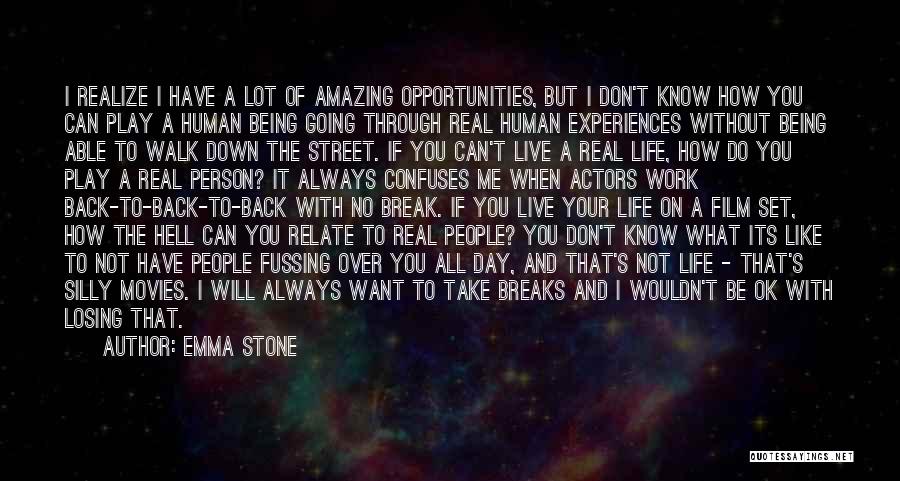 I REALIZE I HAVE A LOT OF AMAZING OPPORTUNITIES, BUT I DON'T KNOW HOW YOU CAN PLAY A HUMAN BEING GOING THROUGH REAL HUMAN EXPERIENCES WITHOUT BEING ABLE TO WALK DOWN THE STREET. IF YOU CAN'T LIVE A REAL LIFE, HOW DO YOU PLAY A REAL PERSON? IT ALWAYS CONFUSES ME WHEN ACTORS WORK BACK-TO-BACK-TO-BACK WITH NO BREAK. IF YOU LIVE YOUR LIFE ON A FILM SET, HOW THE HELL CAN YOU RELATE TO REAL PEOPLE? YOU DON'T KNOW WHAT ITS LIKE TO NOT HAVE PEOPLE FUSSING OVER YOU ALL DAY, AND THAT'S NOT LIFE - THAT'S SILLY MOVIES. I WILL ALWAYS WANT TO TAKE BREAKS AND I WOULDN'T BE OK WITH LOSING THAT.

AUTHOR: EMMA STONE

QUOTESSAYINGS.NET